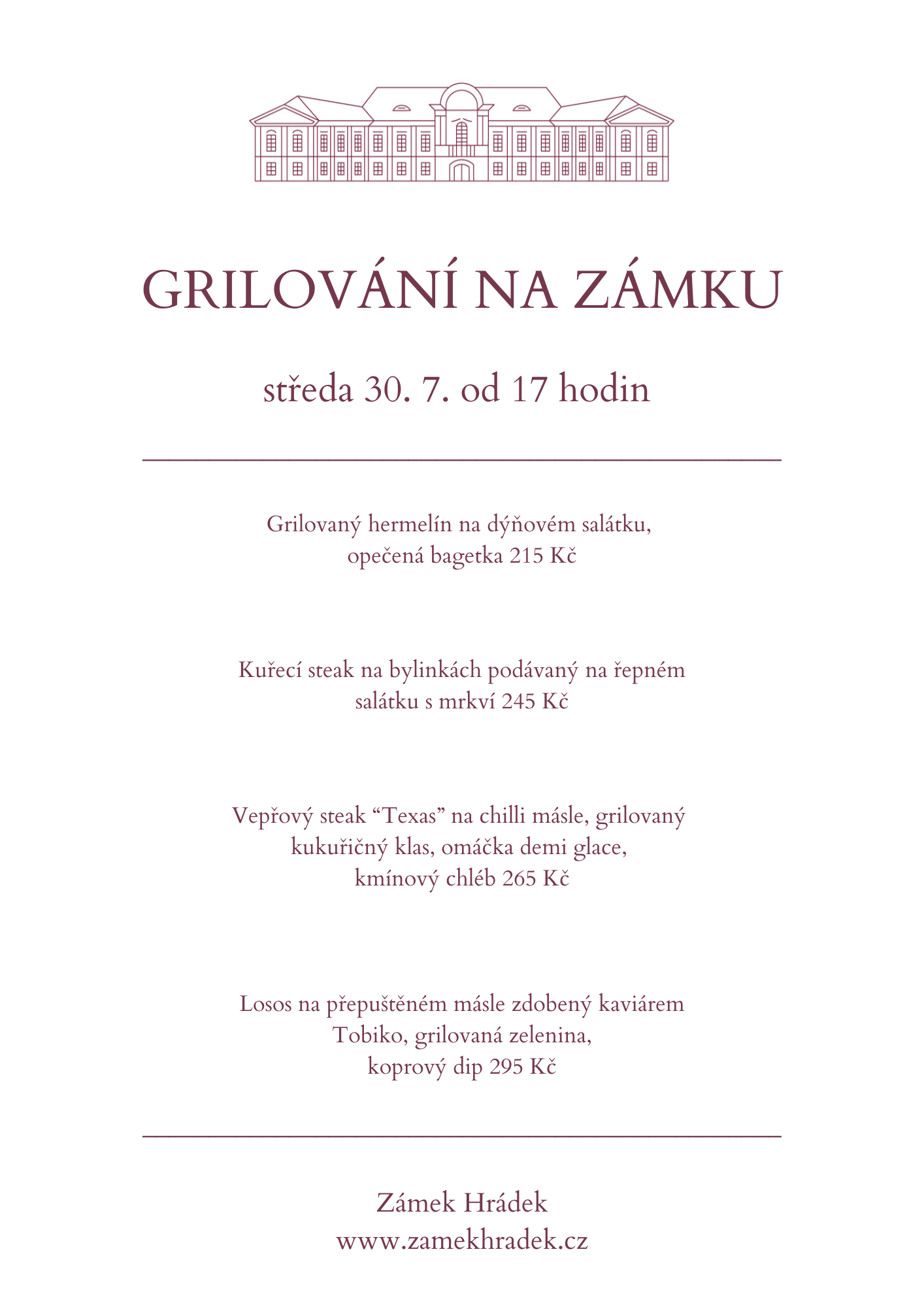 GRILOVÁNÍ NA ZÁMKU

středa 30. 7. od 17 hodin

Grilovaný hermelín na dýňovém salátku, opečená bagetka 215 Kč

Kuřecí steak na bylinkách podávaný na řepném salátku s mrkví 245 Kč

Vepřový steak “Texas” na chilli másle, grilovaný kukuřičný klas, omáčka demi glace, kmínový chléb 265 Kč

Losos na přepuštěném másle zdobený kaviárem Tobiko, grilovaná zelenina, koprový dip 295 Kč

Zámek Hrádek
www.zamekhradek.cz